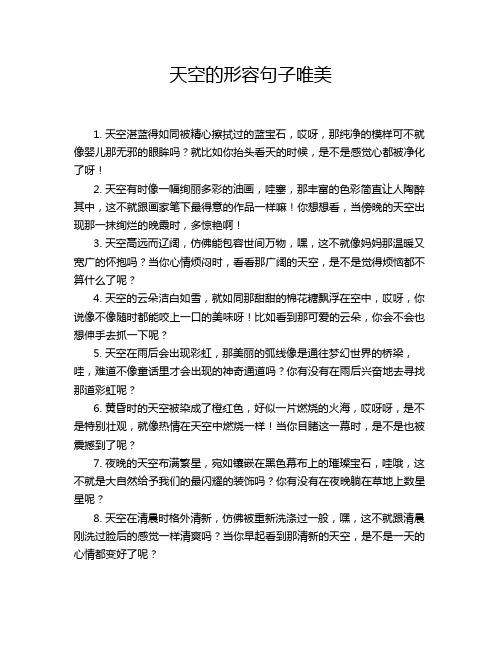 天空的形容句子唯美

1. 天空湛蓝得如同被精心擦拭过的蓝宝石，哎呀，那纯净的模样可不就像婴儿那无邪的眼眸吗？就比如你抬头看天的时候，是不是感觉心都被净化了呀！

2. 天空有时像一幅绚丽多彩的油画，哇塞，那丰富的色彩简直让人陶醉其中，这不就跟画家笔下最得意的作品一样嘛！你想想看，当傍晚的天空出现那一抹绚烂的晚霞时，多惊艳啊！

3. 天空高远而辽阔，仿佛能包容世间万物，嘿，这不就像妈妈那温暖又宽广的怀抱吗？当你心情烦闷时，看看那广阔的天空，是不是觉得烦恼都不算什么了呢？

4. 天空的云朵洁白如雪，就如同那甜甜的棉花糖飘浮在空中，哎呀，你说像不像随时都能咬上一口的美味呀！比如看到那可爱的云朵，你会不会也想伸手去抓一下呢？

5. 天空在雨后会出现彩虹，那美丽的弧线像是通往梦幻世界的桥梁，哇，难道不像童话里才会出现的神奇通道吗？你有没有在雨后兴奋地去寻找那道彩虹呢？

6. 黄昏时的天空被染成了橙红色，好似一片燃烧的火海，哎呀呀，是不是特别壮观，就像热情在天空中燃烧一样！当你目睹这一幕时，是不是也被震撼到了呢？

7. 夜晚的天空布满繁星，宛如镶嵌在黑色幕布上的璀璨宝石，哇哦，这不就是大自然给予我们的最闪耀的装饰吗？你有没有在夜晚躺在草地上数星星呢？

8. 天空在清晨时格外清新，仿佛被重新洗涤过一般，嘿，这不就跟清晨刚洗过脸后的感觉一样清爽吗？当你早起看到那清新的天空，是不是一天的心情都变好了呢？